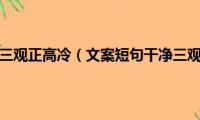 三观正高冷（文案短句干净三观